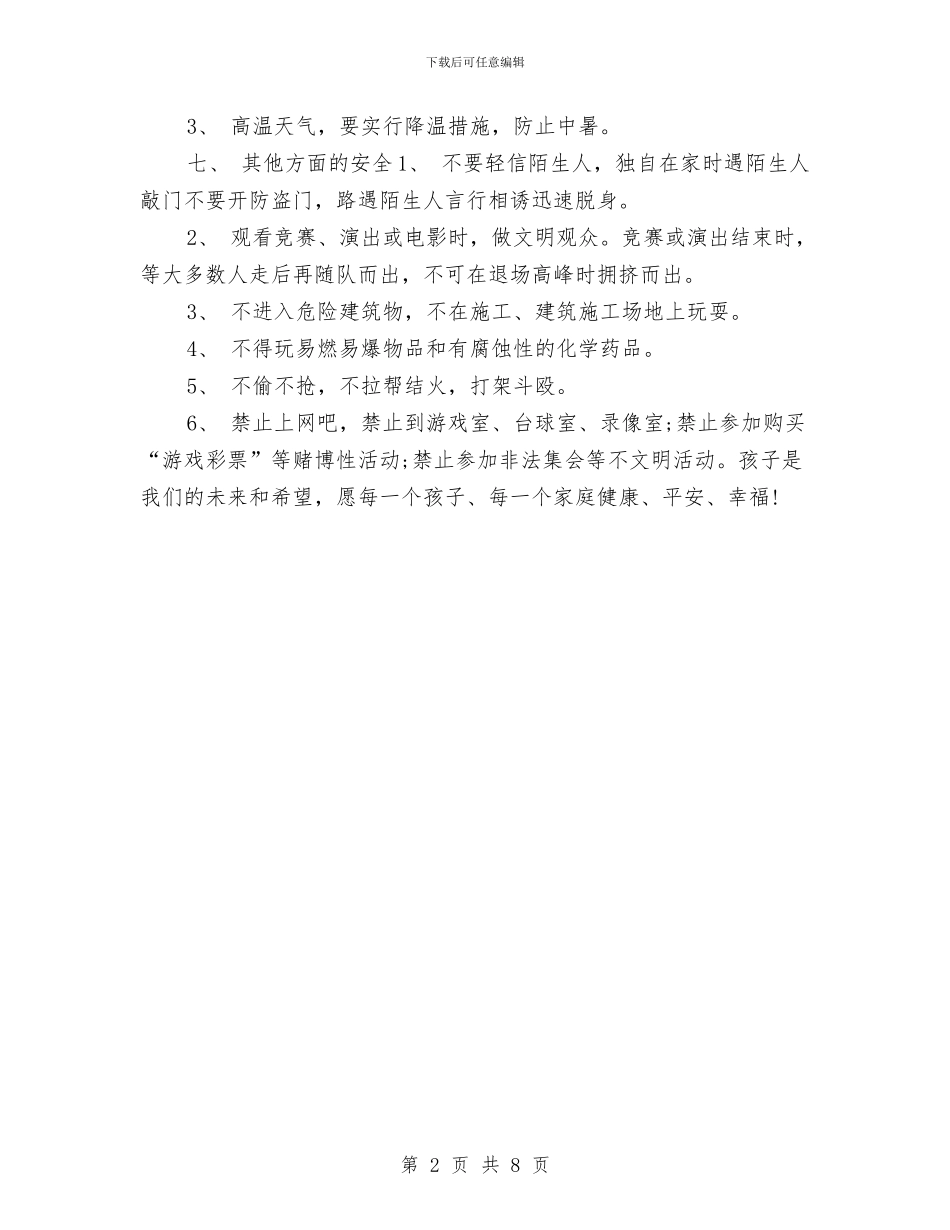 下载后可任意编辑

3、 高温天气，要实行降温措施，防止中暑。

七、 其他方面的安全1、 不要轻信陌生人，独自在家时遇陌生人敲门不要开防盗门，路遇陌生人言行相诱迅速脱身。

2、 观看竞赛、演出或电影时，做文明观众。竞赛或演出结束时，等大多数人走后再随队而出，不可在退场高峰时拥挤而出。

3、 不进入危险建筑物，不在施工、建筑施工场地上玩耍。

4、 不得玩易燃易爆物品和有腐蚀性的化学药品。

5、 不偷不抢，不拉帮结火，打架斗殴。

6、 禁止上网吧，禁止到游戏室、台球室、录像室;禁止参加购买“游戏彩票”等赌博性活动;禁止参加非法集会等不文明活动。孩子是我们的未来和希望，愿每一个孩子、每一个家庭健康、平安、幸福!

第 2 页 共 8 页